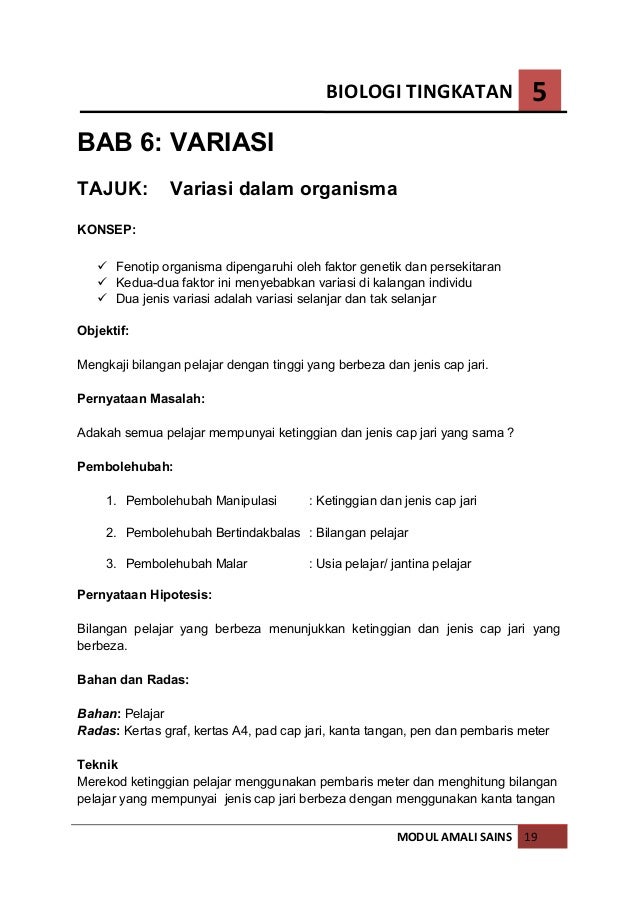 BIOLOGI TINGKATAN 5

BAB 6: VARIASI

TAJUK: Variasi dalam organisma

KONSEP:

✓ Fenotip organisma dipengaruhi oleh faktor genetik dan persekitaran
✓ Kedua-dua faktor ini menyebabkan variasi di kalangan individu
✓ Dua jenis variasi adalah variasi selanjar dan tak selanjar

Objektif:

Mengkaji bilangan pelajar dengan tinggi yang berbeza dan jenis cap jari.

Pernyataan Masalah:

Adakah semua pelajar mempunyai ketinggian dan jenis cap jari yang sama ?

Pembolehubah:

1. Pembolehubah Manipulasi : Ketinggian dan jenis cap jari

2. Pembolehubah Bertindakbalas : Bilangan pelajar

3. Pembolehubah Malar : Usia pelajar/ jantina pelajar

Pernyataan Hipotesis:

Bilangan pelajar yang berbeza menunjukkan ketinggian dan jenis cap jari yang berbeza.

Bahan dan Radas:

Bahan: Pelajar
Radas: Kertas graf, kertas A4, pad cap jari, kanta tangan, pen dan pembaris meter

Teknik
Merekod ketinggian pelajar menggunakan pembaris meter dan menghitung bilangan pelajar yang mempunyai jenis cap jari berbeza dengan menggunakan kanta tangan

MODUL AMALI SAINS 19